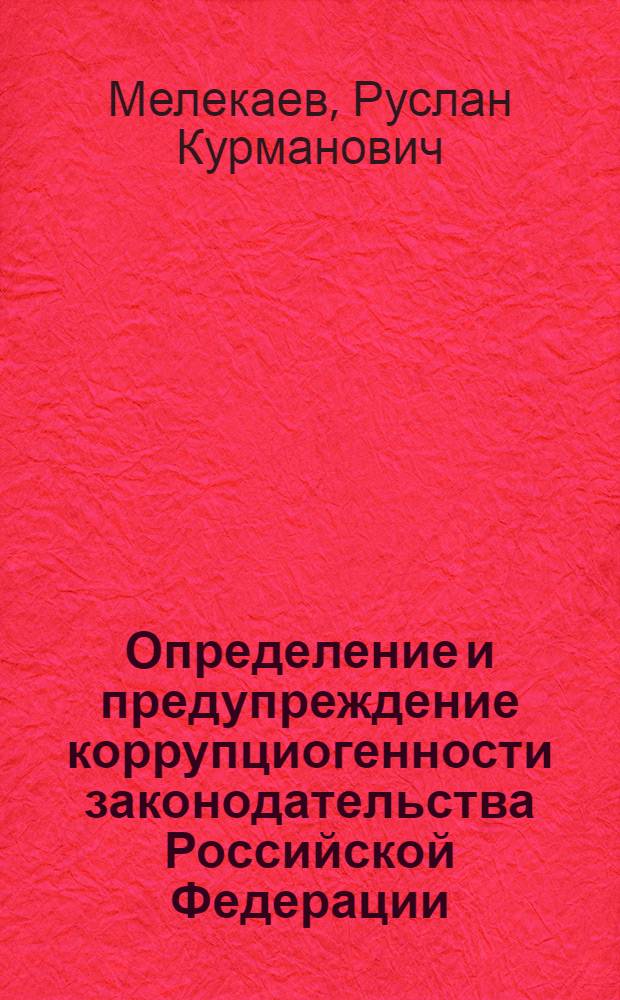 Мелекаев, Руслан Курманович

Определение и предупреждение коррупциогенности законодательства Российской Федерации